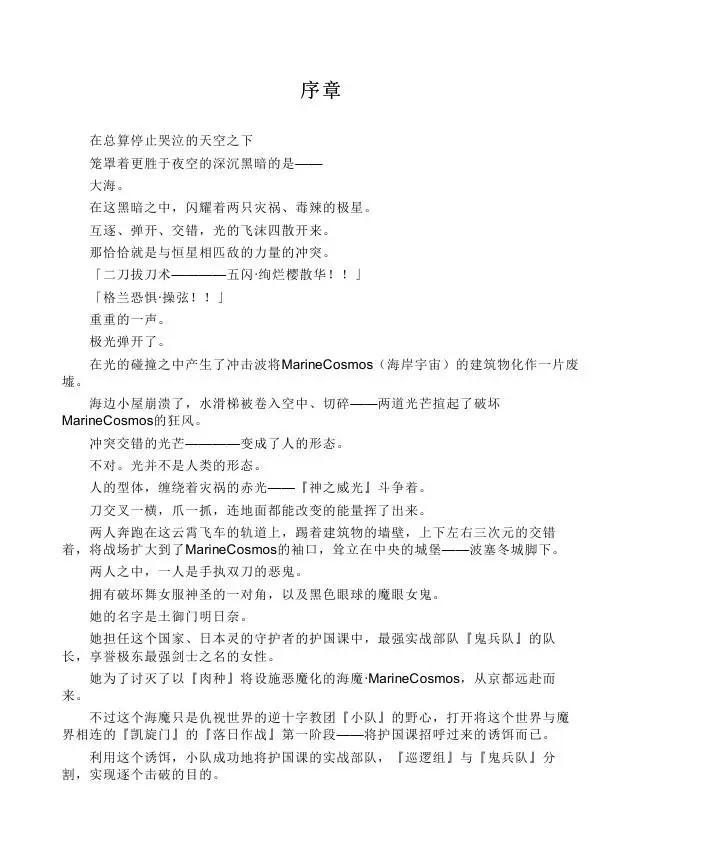 序章

在总算停止哭泣的天空之下

笼罩着更胜于夜空的深沉黑暗的是——

大海。

在这黑暗之中，闪耀着两只灾祸、毒辣的极星。

互逐、弹开、交错，光的飞沫四散开来。

那恰恰就是与恒星相匹敌的力量的冲突。

「二刀拔刀术————五闪·绚烂樱散华！！」

「格兰恐惧·操弦！！」

重重的一声。

极光弹开了。

在光的碰撞之中产生了冲击波将MarineCosmos（海岸宇宙）的建筑物化作一片废墟。

海边小屋崩溃了，水滑梯被卷入空中、切碎——两道光芒掀起了破坏MarineCosmos的狂风。

冲突交错的光芒————变成了人的形态。

不对。光并不是人类的形态。

人的型体，缠绕着灾祸的赤光——『神之威光』斗争着。

刀交叉一横，爪一抓，连地面都能改变的能量挥了出来。

两人奔跑在这云霄飞车的轨道上，踢着建筑物的墙壁，上下左右三次元的交错着，将战场扩大到了MarineCosmos的袖口，耸立在中央的城堡——波塞冬城脚下。

两人之中，一人是手执双刀的恶鬼。

拥有破坏舞女服神圣的一对角，以及黑色眼球的魔眼女鬼。

她的名字是土御门明日奈。

她担任这个国家、日本灵的守护者的护国课中，最强实战部队『鬼兵队』的队长，享誉极东最强剑士之名的女性。

她为了讨灭了以『肉种』将设施恶魔化的海魔·MarineCosmos，从京都远赴而来。

不过这个海魔只是仇视世界的逆十字教团『小队』的野心，打开将这个世界与魔界相连的『凯旋门』的『落日作战』第一阶段——将护国课招呼过来的诱饵而已。

利用这个诱饵，小队成功地将护国课的实战部队，『巡逻组』与『鬼兵队』分割，实现逐个击破的目的。